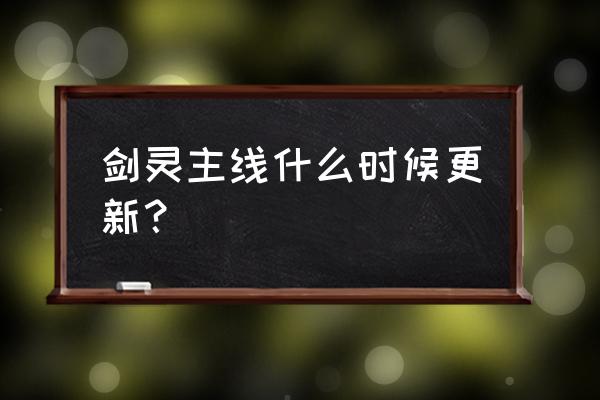 剑灵主线什么时候更新？